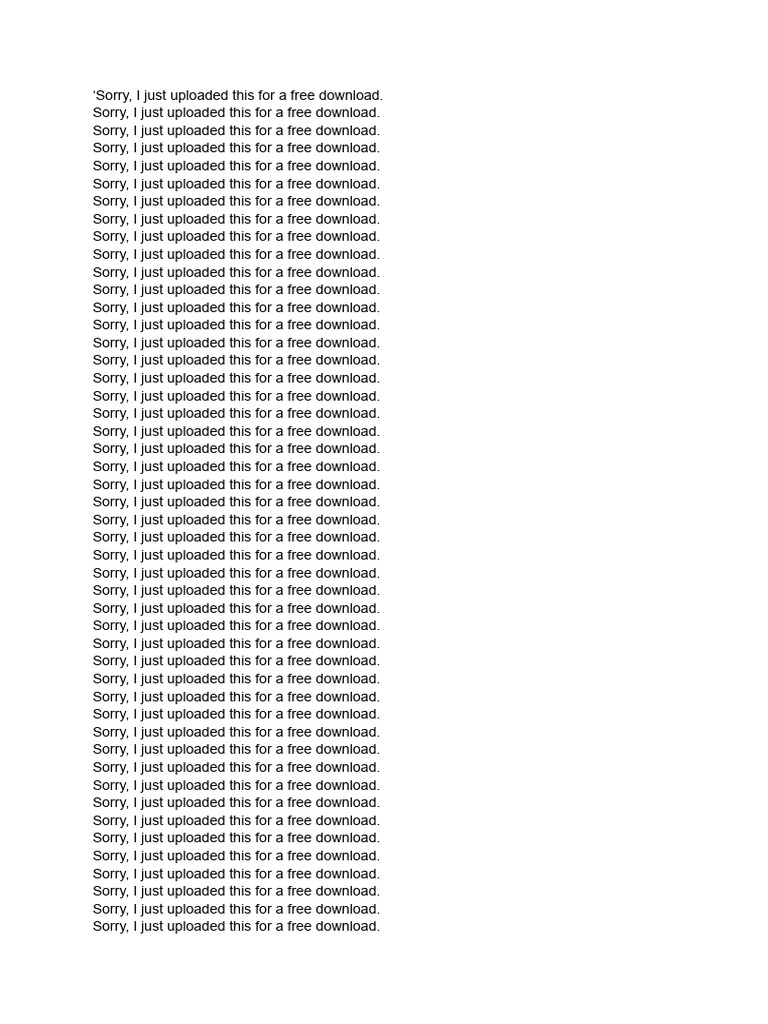 ‘Sorry, I just uploaded this for a free download.
Sorry, I just uploaded this for a free download.
Sorry, I just uploaded this for a free download.
Sorry, I just uploaded this for a free download.
Sorry, I just uploaded this for a free download.
Sorry, I just uploaded this for a free download.
Sorry, I just uploaded this for a free download.
Sorry, I just uploaded this for a free download.
Sorry, I just uploaded this for a free download.
Sorry, I just uploaded this for a free download.
Sorry, I just uploaded this for a free download.
Sorry, I just uploaded this for a free download.
Sorry, I just uploaded this for a free download.
Sorry, I just uploaded this for a free download.
Sorry, I just uploaded this for a free download.
Sorry, I just uploaded this for a free download.
Sorry, I just uploaded this for a free download.
Sorry, I just uploaded this for a free download.
Sorry, I just uploaded this for a free download.
Sorry, I just uploaded this for a free download.
Sorry, I just uploaded this for a free download.
Sorry, I just uploaded this for a free download.
Sorry, I just uploaded this for a free download.
Sorry, I just uploaded this for a free download.
Sorry, I just uploaded this for a free download.
Sorry, I just uploaded this for a free download.
Sorry, I just uploaded this for a free download.
Sorry, I just uploaded this for a free download.
Sorry, I just uploaded this for a free download.
Sorry, I just uploaded this for a free download.
Sorry, I just uploaded this for a free download.
Sorry, I just uploaded this for a free download.
Sorry, I just uploaded this for a free download.
Sorry, I just uploaded this for a free download.
Sorry, I just uploaded this for a free download.
Sorry, I just uploaded this for a free download.
Sorry, I just uploaded this for a free download.
Sorry, I just uploaded this for a free download.
Sorry, I just uploaded this for a free download.
Sorry, I just uploaded this for a free download.
Sorry, I just uploaded this for a free download.
Sorry, I just uploaded this for a free download.
Sorry, I just uploaded this for a free download.
Sorry, I just uploaded this for a free download.
Sorry, I just uploaded this for a free download.
Sorry, I just uploaded this for a free download.
Sorry, I just uploaded this for a free download.
Sorry, I just uploaded this for a free download.